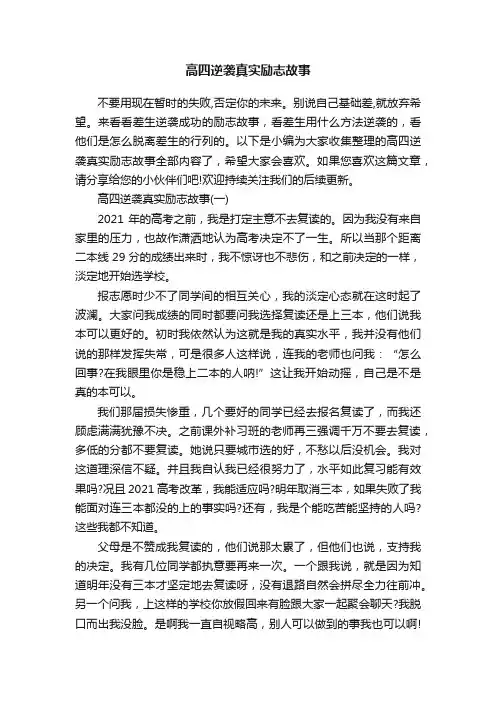 高四逆袭真实励志故事

不要用现在暂时的失败,否定你的未来。别说自己基础差,就放弃希望。来看看差生逆袭成功的励志故事，看差生用什么方法逆袭的，看他们是怎么脱离差生的行列的。以下是小编为大家收集整理的高四逆袭真实励志故事全部内容了，希望大家会喜欢。如果您喜欢这篇文章，请分享给您的小伙伴们吧!欢迎持续关注我们的后续更新。

高四逆袭真实励志故事(一)

2021 年的高考之前，我是打定主意不去复读的。因为我没有来自家里的压力，也故作潇洒地认为高考决定不了一生。所以当那个距离二本线 29 分的成绩出来时，我不惊讶也不悲伤，和之前决定的一样，淡定地开始选学校。

报志愿时少不了同学间的相互关心，我的淡定心态就在这时起了波澜。大家问我成绩的同时都要问我选择复读还是上三本，他们说我本可以更好的。初时我依然认为这就是我的真实水平，我并没有他们说的那样发挥失常，可是很多人这样说，连我的老师也问我：“怎么回事?在我眼里你是稳上二本的人呐!”这让我开始动摇，自己是不是真的本可以。

我们那届损失惨重，几个要好的同学已经去报名复读了，而我还顾虑满满犹豫不决。之前课外补习班的老师再三强调千万不要去复读，多低的分都不要复读。她说只要城市选的好，不愁以后没机会。我对这道理深信不疑。并且我自认我已经很努力了，水平如此复习能有效果吗?况且 2021 高考改革，我能适应吗?明年取消三本，如果失败了我能面对连三本都没的上的事实吗?还有，我是个能吃苦能坚持的人吗?这些我都不知道。

父母是不赞成我复读的，他们说那太累了，但他们也说，支持我的决定。我有几位同学都执意要再来一次。一个跟我说，就是因为知道明年没有三本才坚定地去复读呀，没有退路自然会拼尽全力往前冲。另一个问我，上这样的学校你放假回来有脸跟大家一起聚会聊天?我脱口而出我没脸。是啊我一直自视略高，别人可以做到的事我也可以啊!